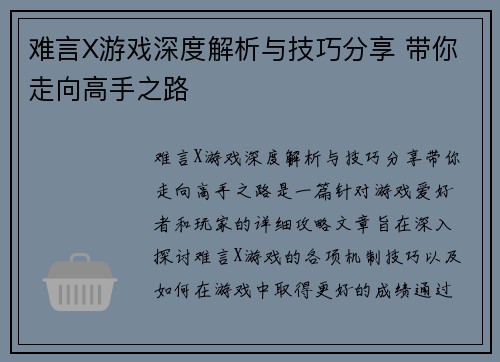 难言X游戏深度解析与技巧分享 带你走向高手之路

难言X游戏深度解析与技巧分享带你走向高手之路是一篇针对游戏爱好者和玩家的详细攻略文章旨在深入探讨难言X游戏的各项机制技巧以及如何在游戏中取得更好的成绩通过